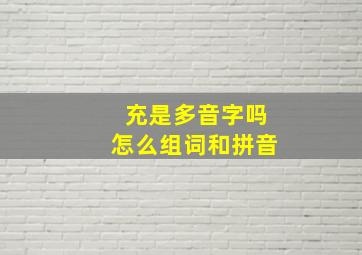 充是多音字吗
怎么组词和拼音